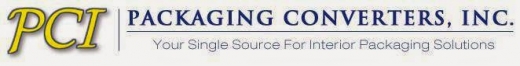 PCI

PACKAGING CONVERTERS, INC.

Your Single Source For Interior Packaging Solutions